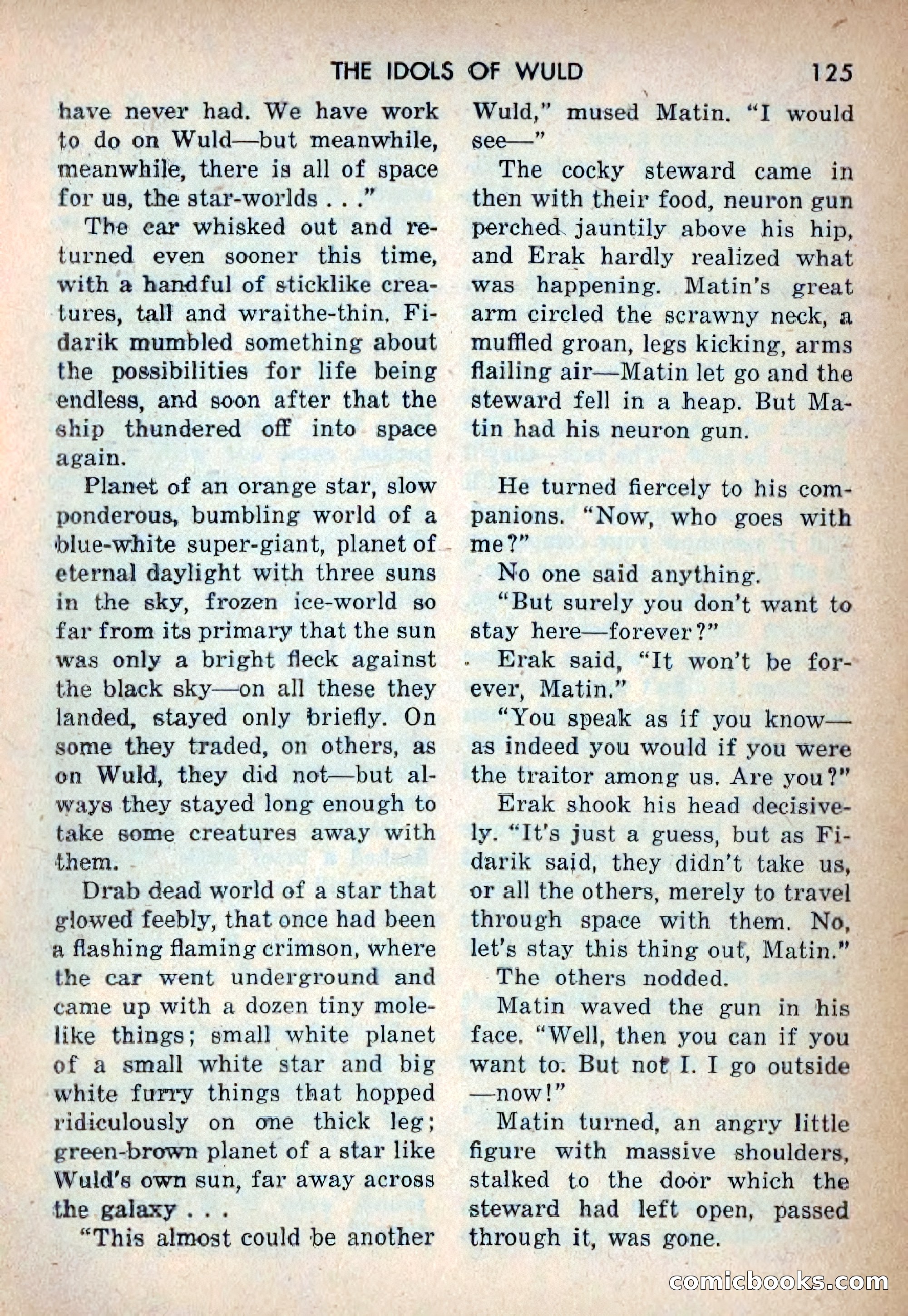 THE IDOLS OF WULD 125

have never had. We have work to do on Wuld—but meanwhile, meanwhile, there is all of space for us, the star-worlds . . ."

The car whisked out and returned even sooner this time, with a handful of sticklike creatures, tall and wraithe-thin. Fidarik mumbled something about the possibilities for life being endless, and soon after that the ship thundered off into space again.

Planet of an orange star, slow ponderous, bumbling world of a blue-white super-giant, planet of eternal daylight with three suns in the sky, frozen ice-world so far from its primary that the sun was only a bright fleck against the black sky—on all these they landed, stayed only briefly. On some they traded, on others, as on Wuld, they did not—but always they stayed long enough to take some creatures away with them.

Drab dead world of a star that glowed feebly, that once had been a flashing flaming crimson, where the car went underground and came up with a dozen tiny molelike things; small white planet of a small white star and big white furry things that hopped ridiculously on one thick leg; green-brown planet of a star like Wuld's own sun, far away across the galaxy . . .

"This almost could be another Wuld," mused Matin. "I would see—"

The cocky steward came in then with their food, neuron gun perched jauntily above his hip, and Erak hardly realized what was happening. Matin's great arm circled the scrawny neck, a muffled groan, legs kicking, arms flailing air—Matin let go and the steward fell in a heap. But Matin had his neuron gun.

He turned fiercely to his companions. "Now, who goes with me?"

No one said anything.

"But surely you don't want to stay here—forever?"

Erak said, "It won't be forever, Matin."

"You speak as if you know—as indeed you would if you were the traitor among us. Are you?"

Erak shook his head decisively. "It's just a guess, but as Fidarik said, they didn't take us, or all the others, merely to travel through space with them. No, let's stay this thing out, Matin."

The others nodded.

Matin waved the gun in his face. "Well, then you can if you want to. But not I. I go outside—now!"

Matin turned, an angry little figure with massive shoulders, stalked to the door which the steward had left open, passed through it, was gone.

comicbooks.com